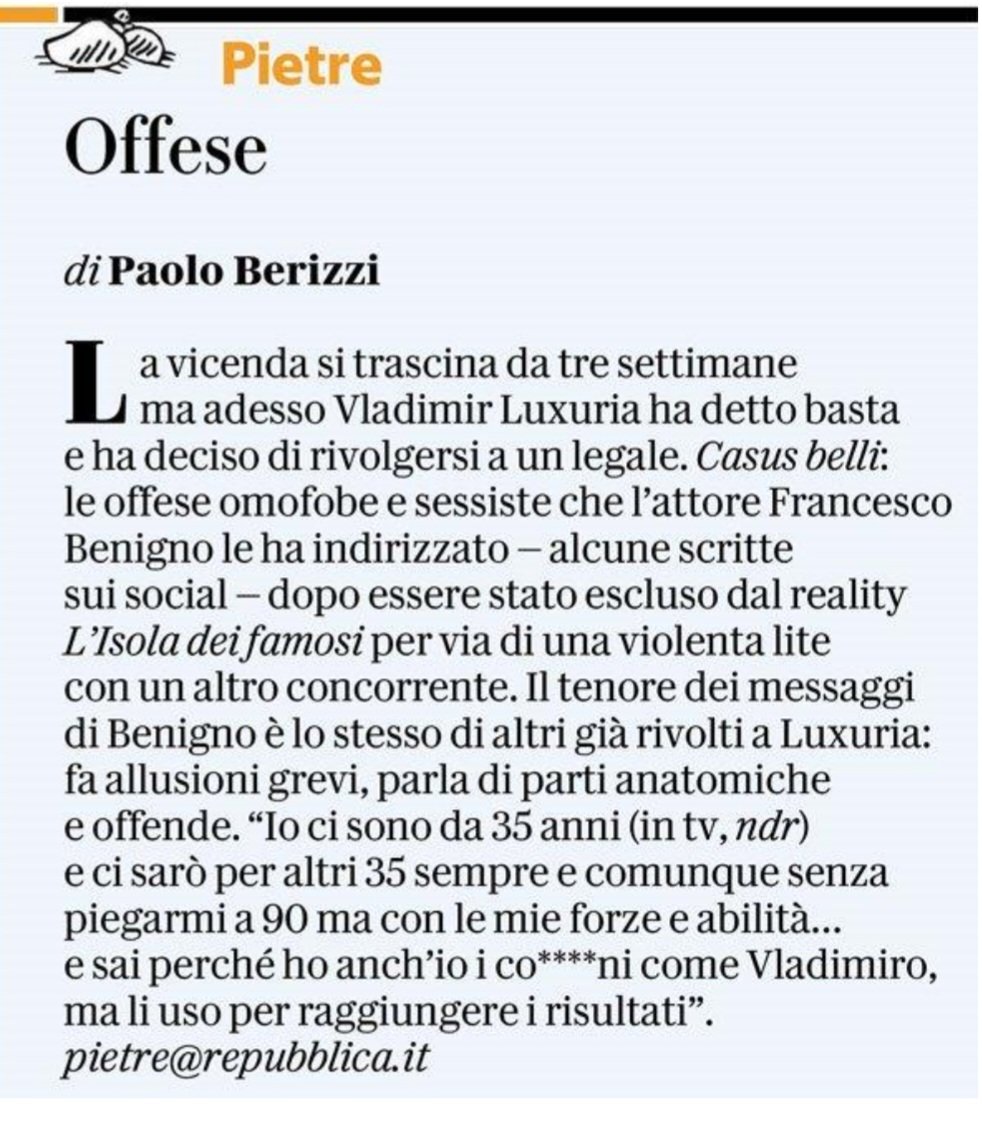 Pietre

Offese

di Paolo Berizzi

La vicenda si trascina da tre settimane ma adesso Vladimir Luxuria ha detto basta e ha deciso di rivolgersi a un legale. Casus belli: le offese omofobe e sessiste che l'attore Francesco Benigno le ha indirizzato – alcune scritte sui social – dopo essere stato escluso dal reality L'Isola dei famosi per via di una violenta lite con un altro concorrente. Il tenore dei messaggi di Benigno è lo stesso di altri già rivolti a Luxuria: fa allusioni grevi, parla di parti anatomiche e offende. "Io ci sono da 35 anni (in tv, ndr) e ci sarò per altri 35 sempre e comunque senza piegarmi a 90 ma con le mie forze e abilità... e sai perché ho anch'io i co****ni come Vladimiro, ma li uso per raggiungere i risultati".
pietre@repubblica.it